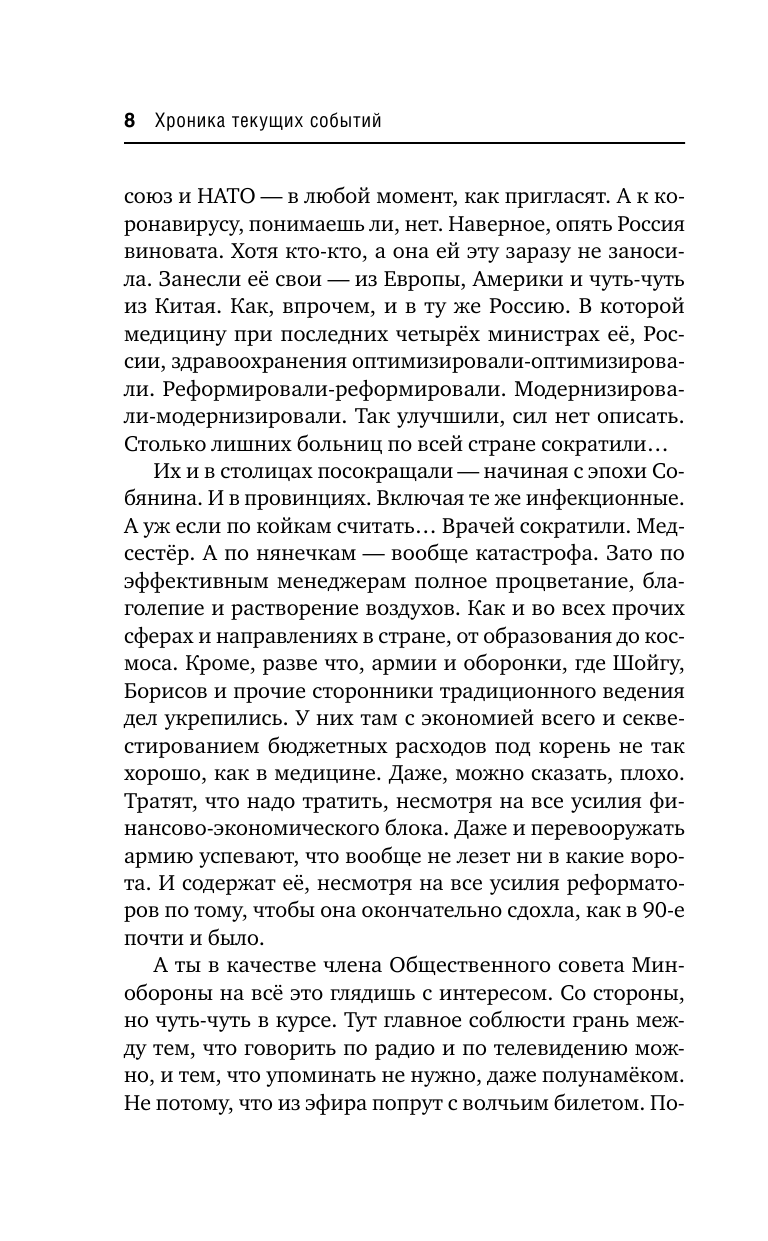 8 Хроника текущих событий

союз и НАТО — в любой момент, как пригласят. А к коронавирусу, понимаешь ли, нет. Наверное, опять Россия виновата. Хотя кто-кто, а она ей эту заразу не заносила. Занесли её свои — из Европы, Америки и чуть-чуть из Китая. Как, впрочем, и в ту же Россию. В которой медицину при последних четырёх министрах её, России, здравоохранения оптимизировали-оптимизировали. Реформировали-реформировали. Модернизировали-модернизировали. Так улучшили, сил нет описать. Столько лишних больниц по всей стране сократили…

Их и в столицах посокращали — начиная с эпохи Собянина. И в провинциях. Включая те же инфекционные. А уж если по койкам считать… Врачей сократили. Медсестёр. А по нянечкам — вообще катастрофа. Зато по эффективным менеджерам полное процветание, благолепие и растворение воздухов. Как и во всех прочих сферах и направлениях в стране, от образования до космоса. Кроме, разве что, армии и оборонки, где Шойгу, Борисов и прочие сторонники традиционного ведения дел укрепились. У них там с экономией всего и секвестированием бюджетных расходов под корень не так хорошо, как в медицине. Даже, можно сказать, плохо. Тратят, что надо тратить, несмотря на все усилия финансово-экономического блока. Даже и перевооружать армию успевают, что вообще не лезет ни в какие ворота. И содержат её, несмотря на все усилия реформаторов по тому, чтобы она окончательно сдохла, как в 90-е почти и было.

А ты в качестве члена Общественного совета Минобороны на всё это глядишь с интересом. Со стороны, но чуть-чуть в курсе. Тут главное соблюсти грань между тем, что говорить по радио и по телевидению можно, и тем, что упоминать не нужно, даже полунамёком. Не потому, что из эфира попрут с волчьим билетом. По-